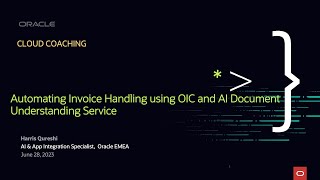 ORACLE

CLOUD COACHING

Automating Invoice Handling using OIC and AI Document Understanding Service

Harris Qureshi
AI & App Integration Specialist, Oracle EMEA
June 28, 2023